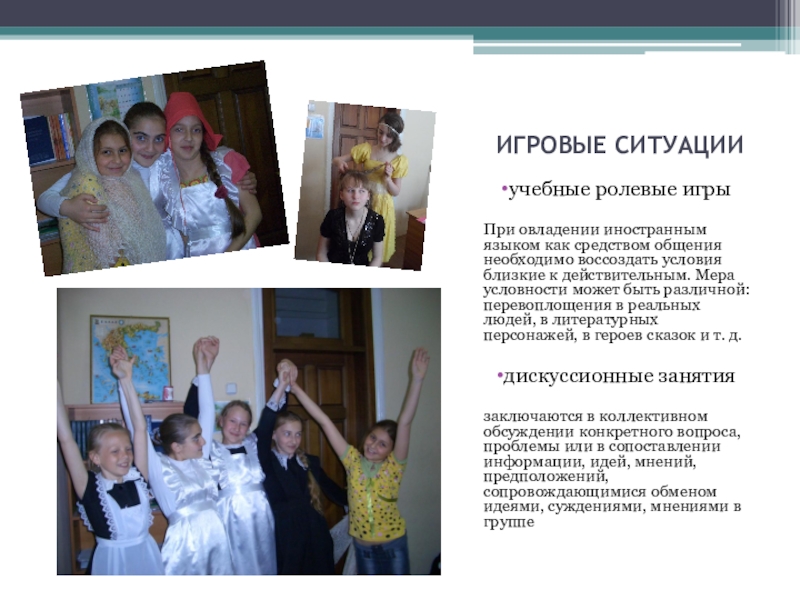 ИГРОВЫЕ СИТУАЦИИ

•учебные ролевые игры

При овладении иностранным языком как средством общения необходимо воссоздать условия близкие к действительным. Мера условности может быть различной: перевоплощения в реальных людей, в литературных персонажей, в героев сказок и т. д.

•дискуссионные занятия

заключаются в коллективном обсуждении конкретного вопроса, проблемы или в сопоставлении информации, идей, мнений, предположений, сопровождающимися обменом идеями, суждениями, мнениями в группе